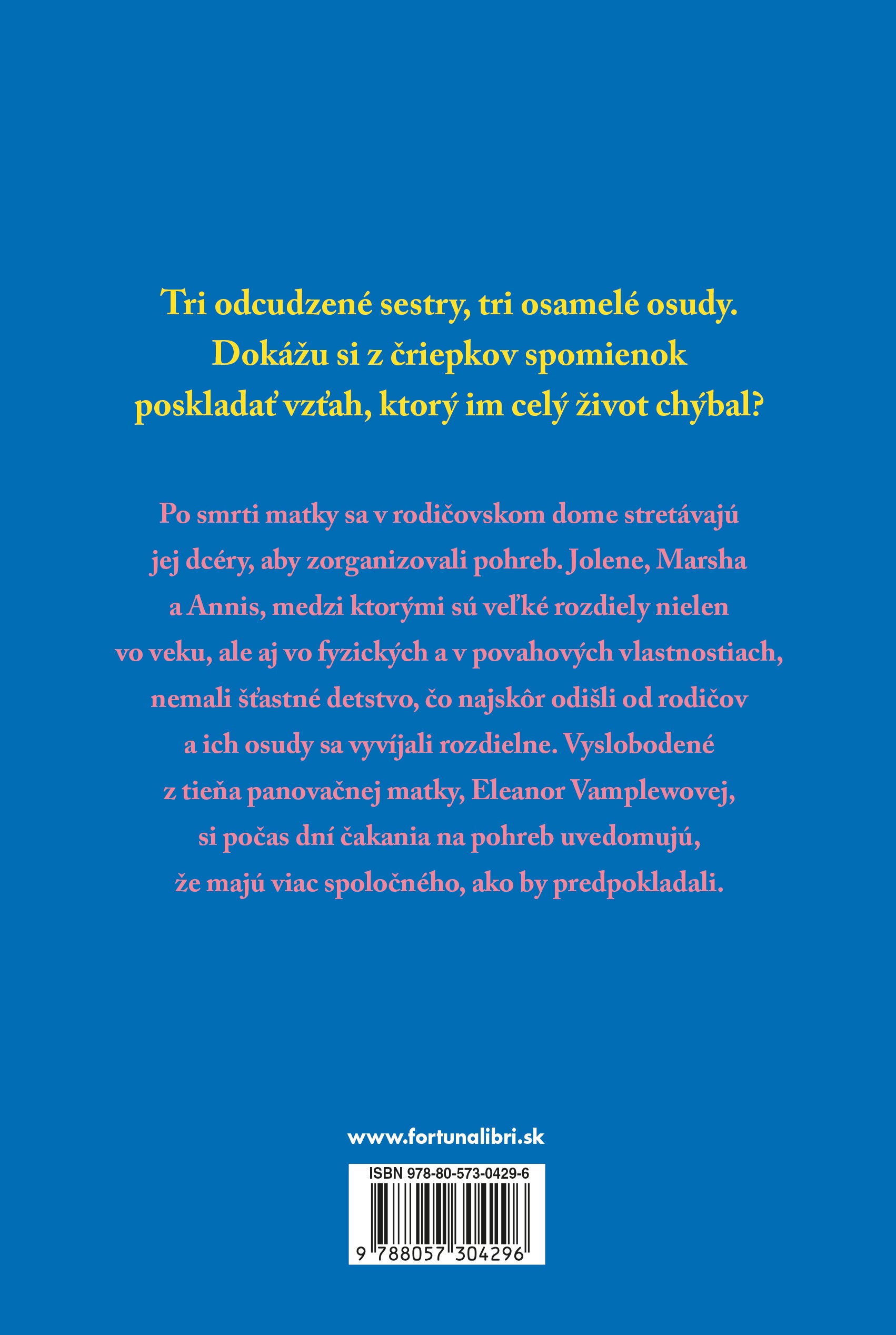 Tri odcudzené sestry, tri osamelé osudy. Dokážu si z čriepkov spomienok poskladať vzťah, ktorý im celý život chýbal?

Po smrti matky sa v rodičovskom dome stretávajú jej dcéry, aby zorganizovali pohreb. Jolene, Marsha a Annis, medzi ktorými sú veľké rozdiely nielen vo veku, ale aj vo fyzických a v povahových vlastnostiach, nemali šťastné detstvo, čo najskôr odišli od rodičov a ich osudy sa vyvíjali rozdielne. Vyslobodené z tieňa panovačnej matky, Eleanor Vamplewovej, si počas dní čakania na pohreb uvedomujú, že majú viac spoločného, ako by predpokladali.

www.fortunalibri.sk

ISBN 978-80-573-0429-6

9 788057 304296